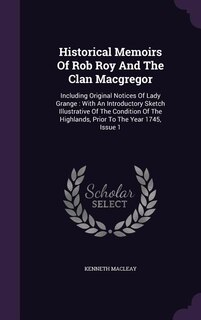 Historical Memoirs Of Rob Roy And The Clan Macgregor

Including Original Notices Of Lady Grange : With An Introductory Sketch Illustrative Of The Condition Of The Highlands, Prior To The Year 1745, Issue 1

Scholar SELECT

KENNETH MACLEAY